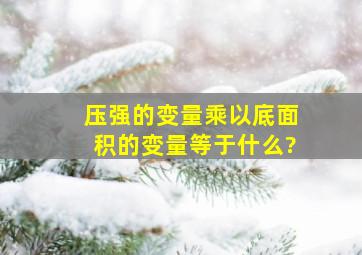 压强的变量乘以底面积的变量等于什么?